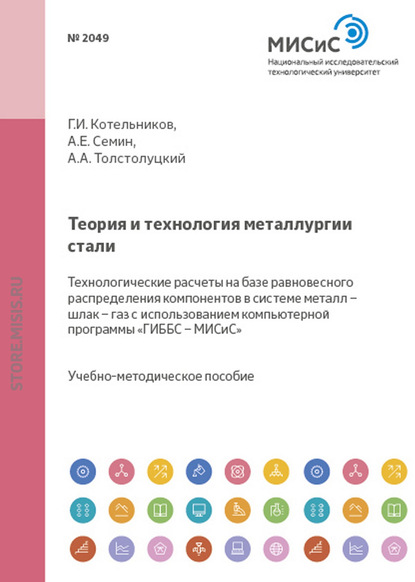 № 2049

МИСиС
Национальный исследовательский технологический университет

STORE.MISIS.RU

Г.И. Котельников,
А.Е. Семин,
А.А. Толстолуцкий

Теория и технология металлургии стали

Технологические расчеты на базе равновесного распределения компонентов в системе металл – шлак – газ с использованием компьютерной программы «ГИББС – МИСиС»

Учебно-методическое пособие